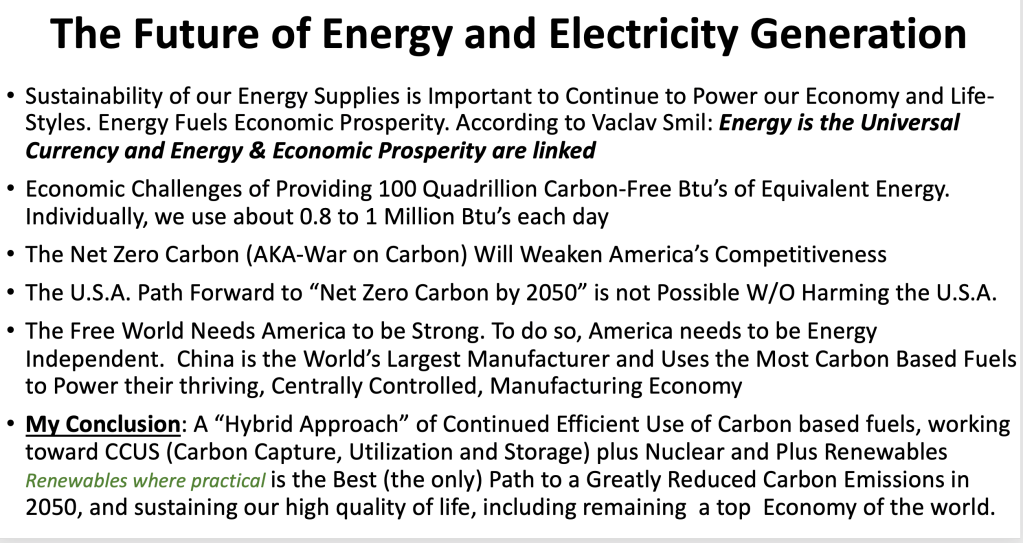 The Future of Energy and Electricity Generation

• Sustainability of our Energy Supplies is Important to Continue to Power our Economy and Life-Styles. Energy Fuels Economic Prosperity. According to Vaclav Smil: Energy is the Universal Currency and Energy & Economic Prosperity are linked

• Economic Challenges of Providing 100 Quadrillion Carbon-Free Btu's of Equivalent Energy. Individually, we use about 0.8 to 1 Million Btu's each day

• The Net Zero Carbon (AKA-War on Carbon) Will Weaken America's Competitiveness

• The U.S.A. Path Forward to "Net Zero Carbon by 2050" is not Possible W/O Harming the U.S.A.

• The Free World Needs America to be Strong. To do so, America needs to be Energy Independent. China is the World's Largest Manufacturer and Uses the Most Carbon Based Fuels to Power their thriving, Centrally Controlled, Manufacturing Economy

• My Conclusion: A "Hybrid Approach" of Continued Efficient Use of Carbon based fuels, working toward CCUS (Carbon Capture, Utilization and Storage) plus Nuclear and Plus Renewables Renewables where practical is the Best (the only) Path to a Greatly Reduced Carbon Emissions in 2050, and sustaining our high quality of life, including remaining a top Economy of the world.